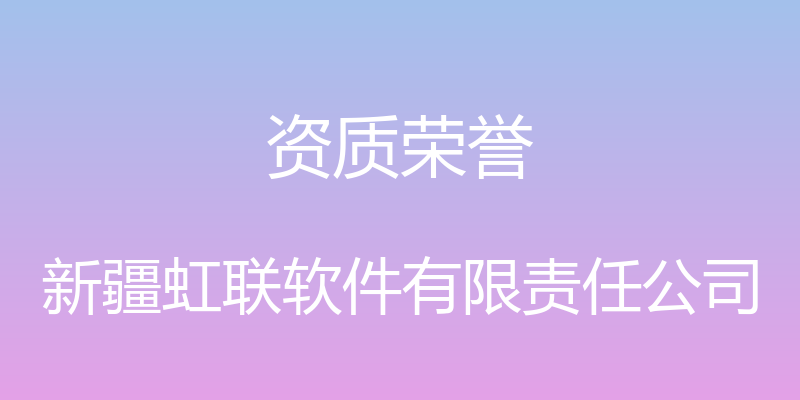 资质荣誉

新疆虹联软件有限责任公司